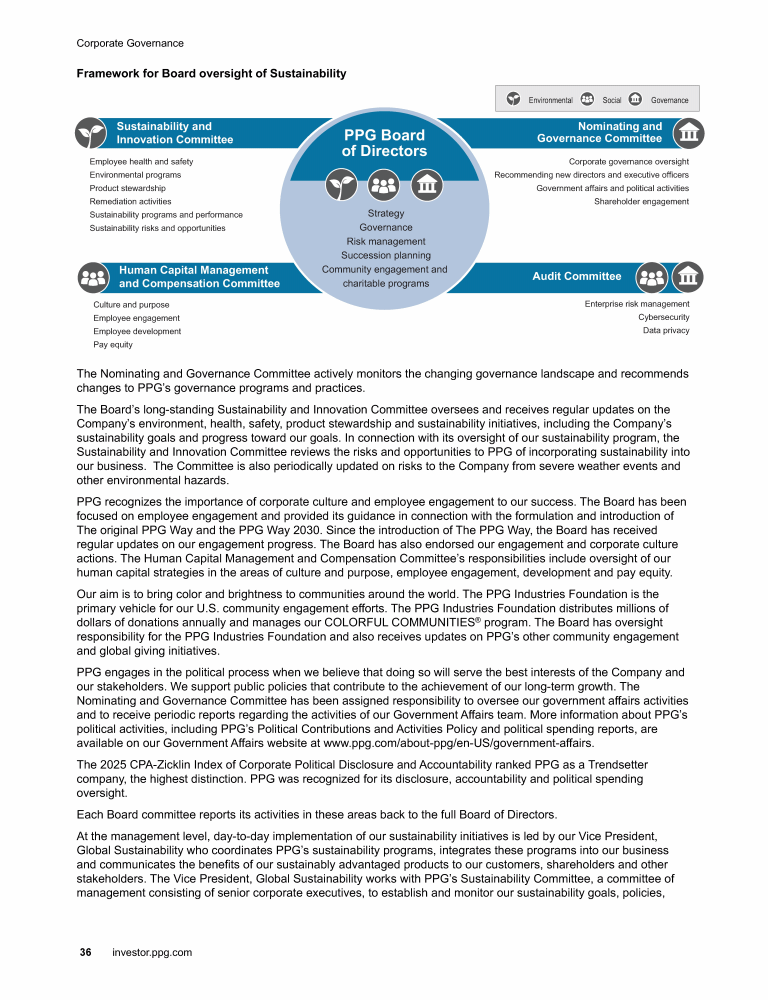 Corporate Governance

Framework for Board oversight of Sustainability

Environmental Social Governance

Sustainability and Innovation Committee

Employee health and safety
Environmental programs
Product stewardship
Remediation activities
Sustainability programs and performance
Sustainability risks and opportunities

PPG Board of Directors

Strategy
Governance
Risk management
Succession planning
Community engagement and charitable programs

Nominating and Governance Committee

Corporate governance oversight
Recommending new directors and executive officers
Government affairs and political activities
Shareholder engagement

Human Capital Management and Compensation Committee

Culture and purpose
Employee engagement
Employee development
Pay equity

Audit Committee

Enterprise risk management
Cybersecurity
Data privacy

The Nominating and Governance Committee actively monitors the changing governance landscape and recommends changes to PPG's governance programs and practices.

The Board's long-standing Sustainability and Innovation Committee oversees and receives regular updates on the Company's environment, health, safety, product stewardship and sustainability initiatives, including the Company's sustainability goals and progress toward our goals. In connection with its oversight of our sustainability program, the Sustainability and Innovation Committee reviews the risks and opportunities to PPG of incorporating sustainability into our business. The Committee is also periodically updated on risks to the Company from severe weather events and other environmental hazards.

PPG recognizes the importance of corporate culture and employee engagement to our success. The Board has been focused on employee engagement and provided its guidance in connection with the formulation and introduction of The original PPG Way and the PPG Way 2030. Since the introduction of The PPG Way, the Board has received regular updates on our engagement progress. The Board has also endorsed our engagement and corporate culture actions. The Human Capital Management and Compensation Committee's responsibilities include oversight of our human capital strategies in the areas of culture and purpose, employee engagement, development and pay equity.

Our aim is to bring color and brightness to communities around the world. The PPG Industries Foundation is the primary vehicle for our U.S. community engagement efforts. The PPG Industries Foundation distributes millions of dollars of donations annually and manages our COLORFUL COMMUNITIES® program. The Board has oversight responsibility for the PPG Industries Foundation and also receives updates on PPG's other community engagement and global giving initiatives.

PPG engages in the political process when we believe that doing so will serve the best interests of the Company and our stakeholders. We support public policies that contribute to the achievement of our long-term growth. The Nominating and Governance Committee has been assigned responsibility to oversee our government affairs activities and to receive periodic reports regarding the activities of our Government Affairs team. More information about PPG's political activities, including PPG's Political Contributions and Activities Policy and political spending reports, are available on our Government Affairs website at www.ppg.com/about-ppg/en-US/government-affairs.

The 2025 CPA-Zicklin Index of Corporate Political Disclosure and Accountability ranked PPG as a Trendsetter company, the highest distinction. PPG was recognized for its disclosure, accountability and political spending oversight.

Each Board committee reports its activities in these areas back to the full Board of Directors.

At the management level, day-to-day implementation of our sustainability initiatives is led by our Vice President, Global Sustainability who coordinates PPG's sustainability programs, integrates these programs into our business and communicates the benefits of our sustainably advantaged products to our customers, shareholders and other stakeholders. The Vice President, Global Sustainability works with PPG's Sustainability Committee, a committee of management consisting of senior corporate executives, to establish and monitor our sustainability goals, policies,

36 investor.ppg.com